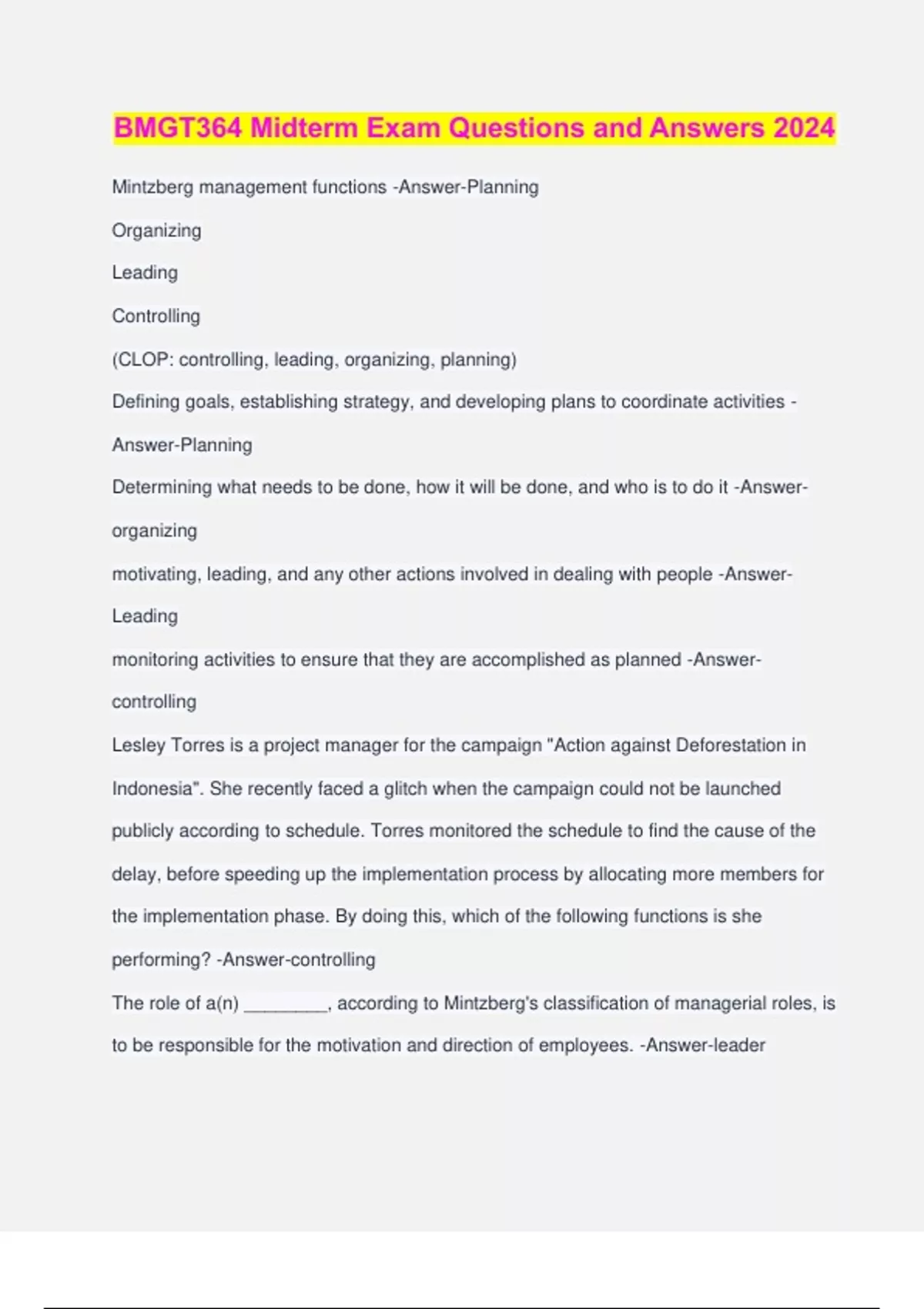 BMGT364 Midterm Exam Questions and Answers 2024

Mintzberg management functions -Answer-Planning

Organizing

Leading

Controlling

(CLOP: controlling, leading, organizing, planning)

Defining goals, establishing strategy, and developing plans to coordinate activities -Answer-Planning

Determining what needs to be done, how it will be done, and who is to do it -Answer-organizing

motivating, leading, and any other actions involved in dealing with people -Answer-Leading

monitoring activities to ensure that they are accomplished as planned -Answer-controlling

Lesley Torres is a project manager for the campaign "Action against Deforestation in Indonesia". She recently faced a glitch when the campaign could not be launched publicly according to schedule. Torres monitored the schedule to find the cause of the delay, before speeding up the implementation process by allocating more members for the implementation phase. By doing this, which of the following functions is she performing? -Answer-controlling

The role of a(n) ________, according to Mintzberg's classification of managerial roles, is to be responsible for the motivation and direction of employees. -Answer-leader